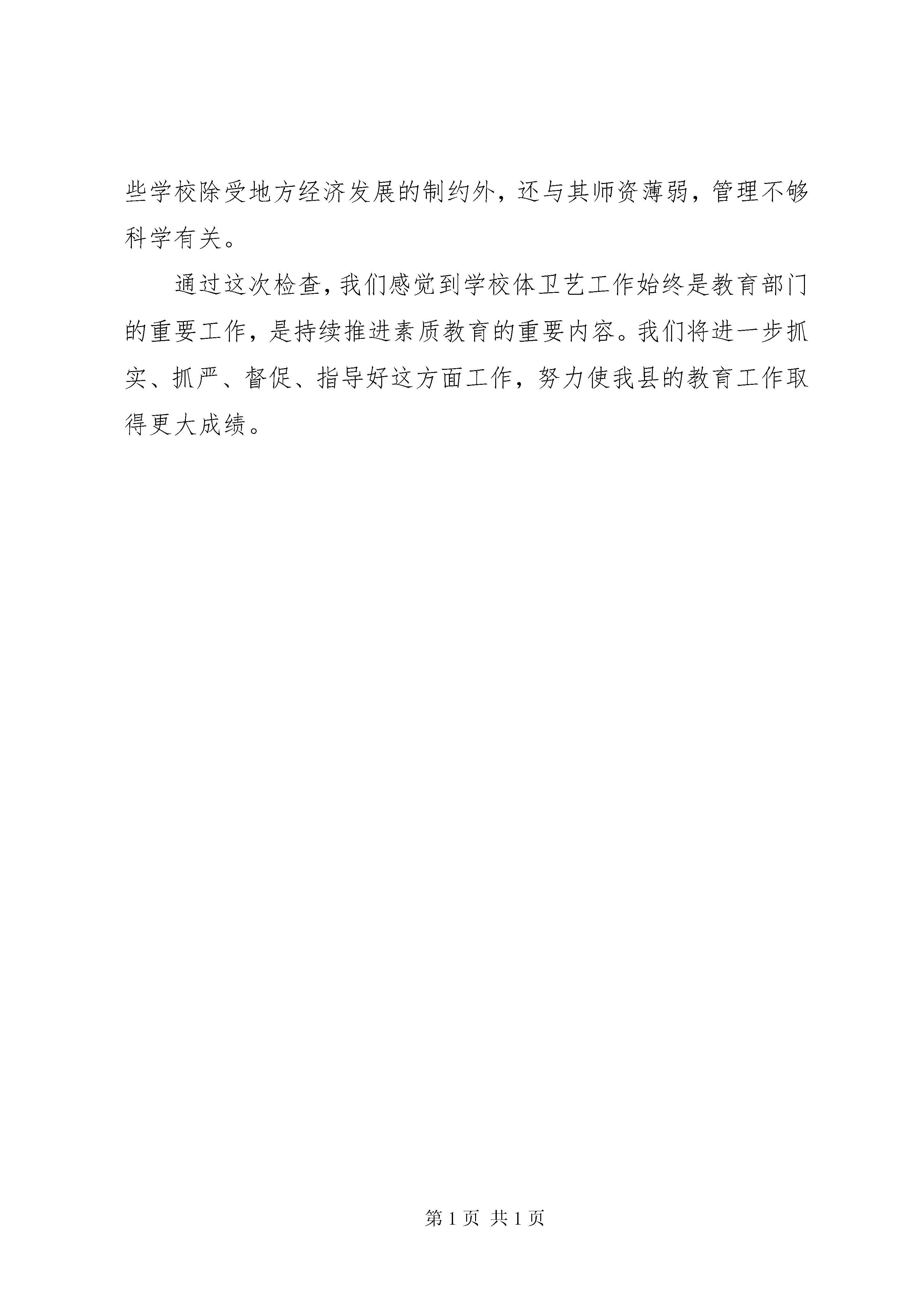 些学校除受地方经济发展的制约外，还与其师资薄弱，管理不够科学有关。

通过这次检查，我们感觉到学校体卫艺工作始终是教育部门的重要工作，是持续推进素质教育的重要内容。我们将进一步抓实、抓严、督促、指导好这方面工作，努力使我县的教育工作取得更大成绩。

第 1 页 共 1 页